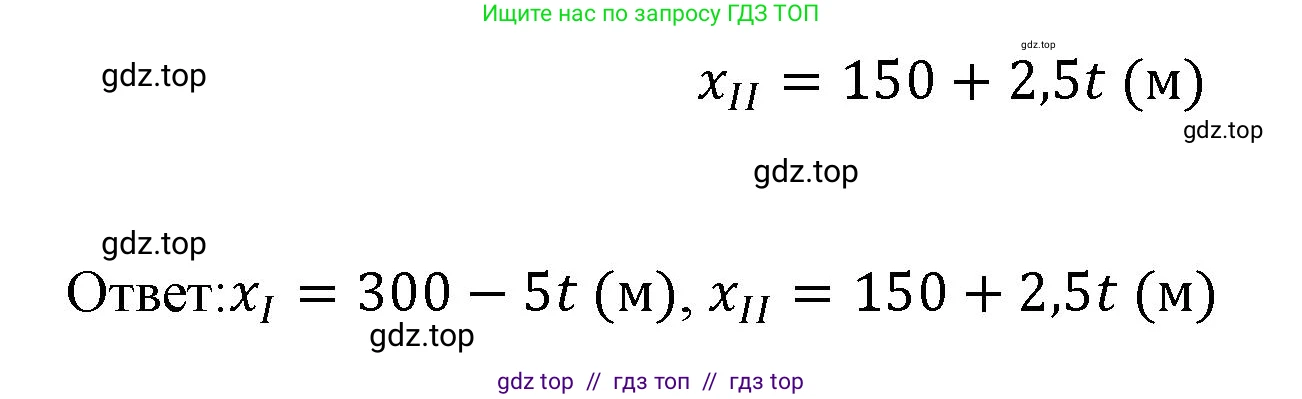 Ищите нас по запросу ГДЗ ТОП

gdz.top

gdz.top

$x_{II} = 150 + 2{,}5t$ (м)

gdz.top

gdz.top

gdz.top

Ответ: $x_I = 300 - 5t$ (м), $x_{II} = 150 + 2{,}5t$ (м)

gdz.top

gdz top // гдз топ // гдз top